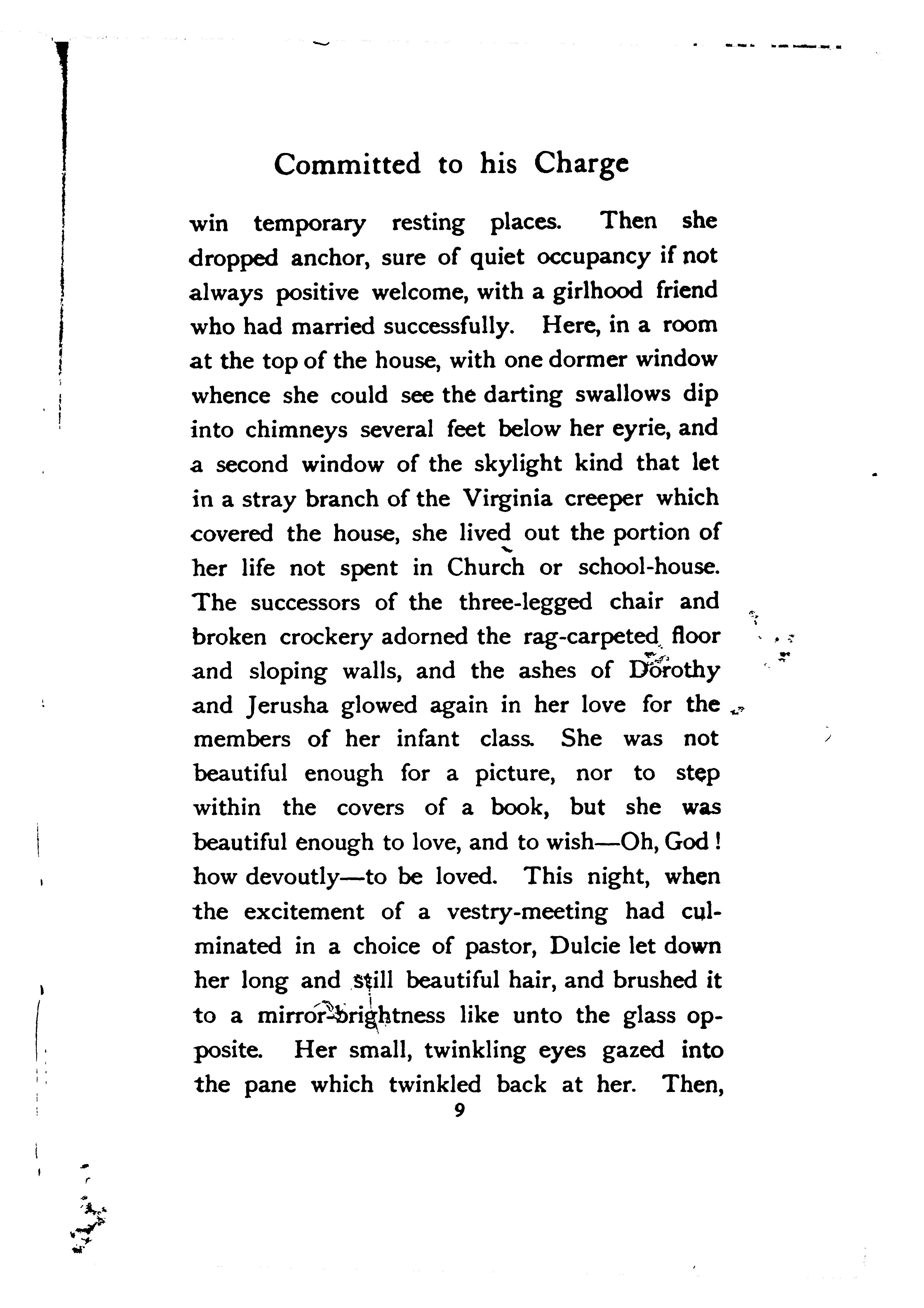 Committed to his Charge

win temporary resting places. Then she dropped anchor, sure of quiet occupancy if not always positive welcome, with a girlhood friend who had married successfully. Here, in a room at the top of the house, with one dormer window whence she could see the darting swallows dip into chimneys several feet below her eyrie, and a second window of the skylight kind that let in a stray branch of the Virginia creeper which covered the house, she lived out the portion of her life not spent in Church or school-house. The successors of the three-legged chair and broken crockery adorned the rag-carpeted floor and sloping walls, and the ashes of Dorothy and Jerusha glowed again in her love for the members of her infant class. She was not beautiful enough for a picture, nor to step within the covers of a book, but she was beautiful enough to love, and to wish—Oh, God! how devoutly—to be loved. This night, when the excitement of a vestry-meeting had culminated in a choice of pastor, Dulcie let down her long and still beautiful hair, and brushed it to a mirror-brightness like unto the glass opposite. Her small, twinkling eyes gazed into the pane which twinkled back at her. Then,

9